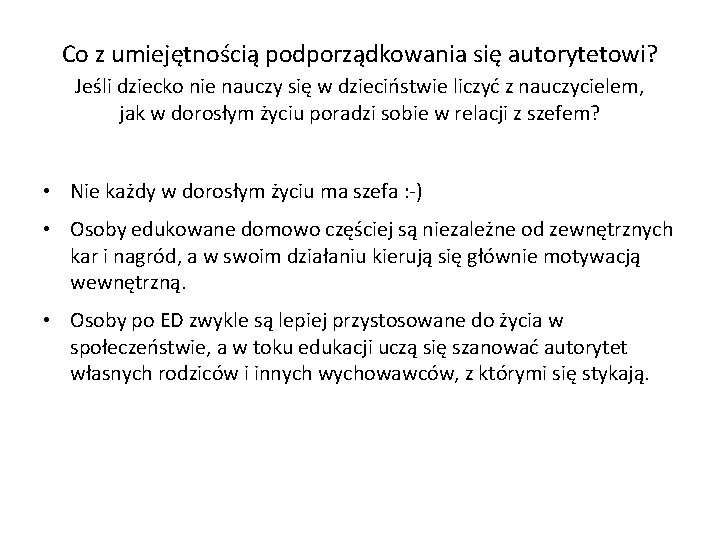 Co z umiejętnością podporządkowania się autorytetowi?
Jeśli dziecko nie nauczy się w dzieciństwie liczyć z nauczycielem, jak w dorosłym życiu poradzi sobie w relacji z szefem?

• Nie każdy w dorosłym życiu ma szefa :-)
• Osoby edukowane domowo częściej są niezależne od zewnętrznych kar i nagród, a w swoim działaniu kierują się głównie motywacją wewnętrzną.
• Osoby po ED zwykle są lepiej przystosowane do życia w społeczeństwie, a w toku edukacji uczą się szanować autorytet własnych rodziców i innych wychowawców, z którymi się stykają.